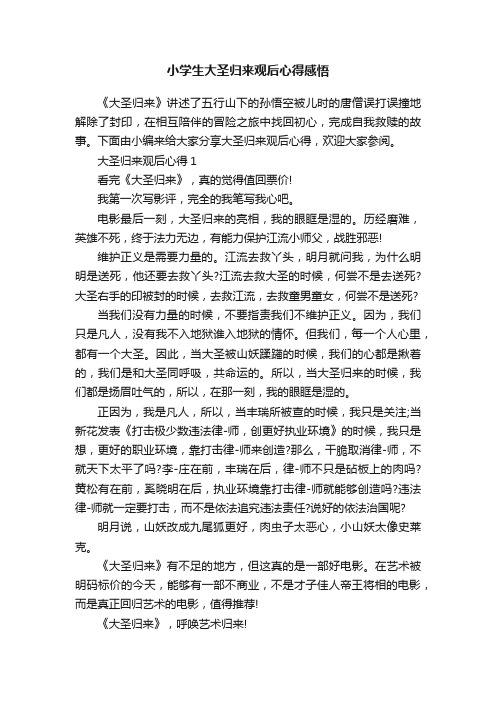 小学生大圣归来观后心得感悟

《大圣归来》讲述了五行山下的孙悟空被儿时的唐僧误打误撞地解除了封印，在相互陪伴的冒险之旅中找回初心，完成自我救赎的故事。下面由小编来给大家分享大圣归来观后心得，欢迎大家参阅。

大圣归来观后心得 1

看完《大圣归来》，真的觉得值回票价!

我第一次写影评，完全的我笔写我心吧。

电影最后一刻，大圣归来的亮相，我的眼眶是湿的。历经磨难，英雄不死，终于法力无边，有能力保护江流小师父，战胜邪恶!

维护正义是需要力量的。江流去救丫头，明月就问我，为什么明明是送死，他还要去救丫头?江流去救大圣的时候，何尝不是去送死?大圣右手的印被封的时候，去救江流，去救童男童女，何尝不是送死?

当我们没有力量的时候，不要指责我们不维护正义。因为，我们只是凡人，没有我不入地狱谁入地狱的情怀。但我们，每一个人心里，都有一个大圣。因此，当大圣被山妖蹂躏的时候，我们的心都是揪着的，我们是和大圣同呼吸，共命运的。所以，当大圣归来的时候，我们都是扬眉吐气的，所以，在那一刻，我的眼眶是湿的。

正因为，我是凡人，所以，当丰瑞所被查的时候，我只是关注;当新花发表《打击极少数违法律-师，创更好执业环境》的时候，我只是想，更好的职业环境，靠打击律-师来创造?那么，干脆取消律-师，不就天下太平了吗?李-庄在前，丰瑞在后，律-师不只是砧板上的肉吗?黄松有在前，奚晓明在后，执业环境靠打击律-师就能够创造吗?违法律-师就一定要打击，而不是依法追究违法责任?说好的依法治国呢?

明月说，山妖改成九尾狐更好，肉虫子太恶心，小山妖太像史莱克。

《大圣归来》有不足的地方，但这真的是一部好电影。在艺术被明码标价的今天，能够有一部不商业，不是才子佳人帝王将相的电影，而是真正回归艺术的电影，值得推荐!

《大圣归来》，呼唤艺术归来!